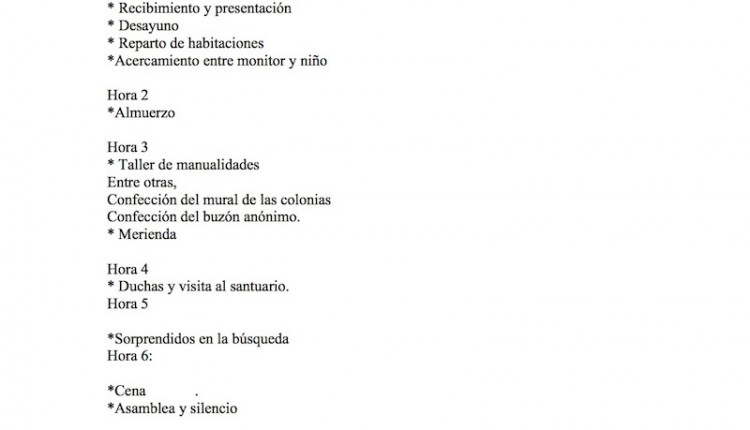 * Recibimiento y presentación
* Desayuno
* Reparto de habitaciones
*Acercamiento entre monitor y niño

Hora 2
*Almuerzo

Hora 3
* Taller de manualidades
Entre otras,
Confección del mural de las colonias
Confección del buzón anónimo.
* Merienda

Hora 4
* Duchas y visita al santuario.
Hora 5

*Sorprendidos en la búsqueda
Hora 6:

*Cena .
*Asamblea y silencio